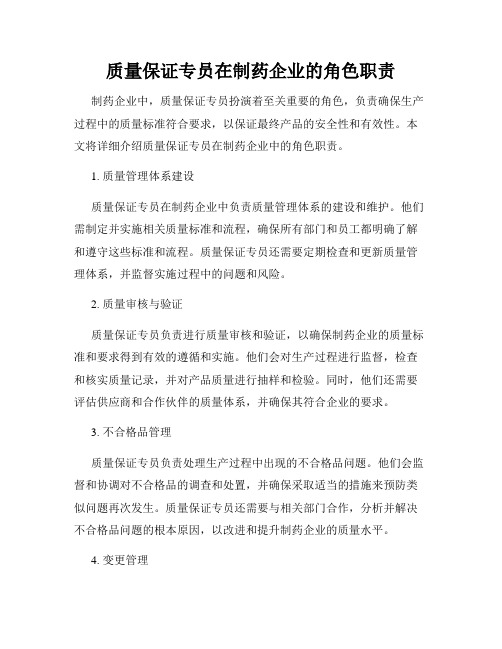 质量保证专员在制药企业的角色职责

制药企业中，质量保证专员扮演着至关重要的角色，负责确保生产过程中的质量标准符合要求，以保证最终产品的安全性和有效性。本文将详细介绍质量保证专员在制药企业中的角色职责。

1. 质量管理体系建设

质量保证专员在制药企业中负责质量管理体系的建设和维护。他们需制定并实施相关质量标准和流程，确保所有部门和员工都明确了解和遵守这些标准和流程。质量保证专员还需要定期检查和更新质量管理体系，并监督实施过程中的问题和风险。

2. 质量审核与验证

质量保证专员负责进行质量审核和验证，以确保制药企业的质量标准和要求得到有效的遵循和实施。他们会对生产过程进行监督，检查和核实质量记录，并对产品质量进行抽样和检验。同时，他们还需要评估供应商和合作伙伴的质量体系，并确保其符合企业的要求。

3. 不合格品管理

质量保证专员负责处理生产过程中出现的不合格品问题。他们会监督和协调对不合格品的调查和处置，并确保采取适当的措施来预防类似问题再次发生。质量保证专员还需要与相关部门合作，分析并解决不合格品问题的根本原因，以改进和提升制药企业的质量水平。

4. 变更管理